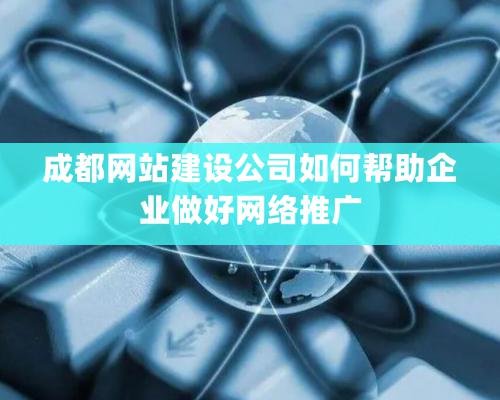 成都网站建设公司如何帮助企业做好网络推广